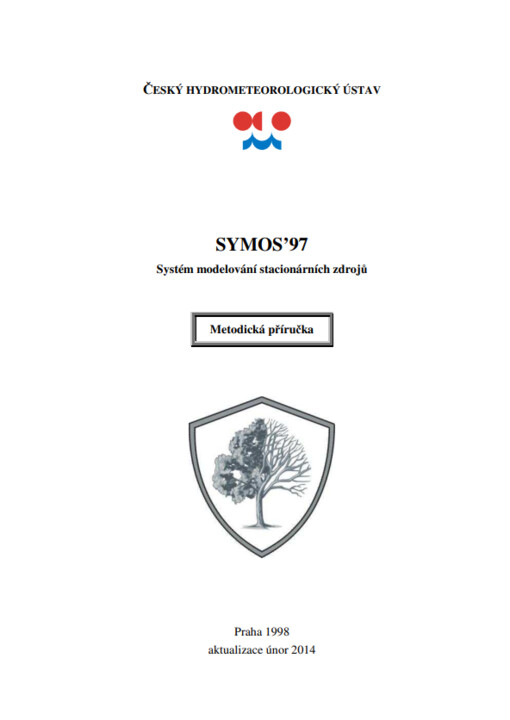 ČESKÝ HYDROMETEOROLOGICKÝ ÚSTAV

SYMOS'97

Systém modelování stacionárních zdrojů

Metodická příručka

Praha 1998

aktualizace únor 2014